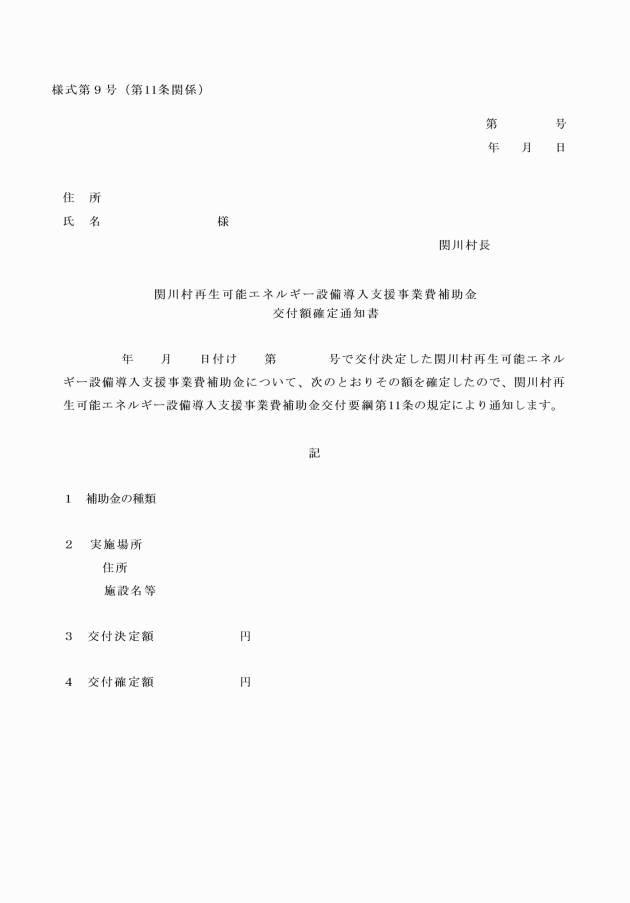 様式第９号（第11条関係）

第　　　号
年　月　日

住　所
氏　名　　　　　　　様

関川村長

関川村再生可能エネルギー設備導入支援事業費補助金
交付額確定通知書

年　月　日付け　第　　号で交付決定した関川村再生可能エネルギー設備導入支援事業費補助金について、次のとおりその額を確定したので、関川村再生可能エネルギー設備導入支援事業費補助金交付要綱第11条の規定により通知します。

記

１　補助金の種類

２　実施場所
住所
施設名等

３　交付決定額　　　　円

４　交付確定額　　　　円